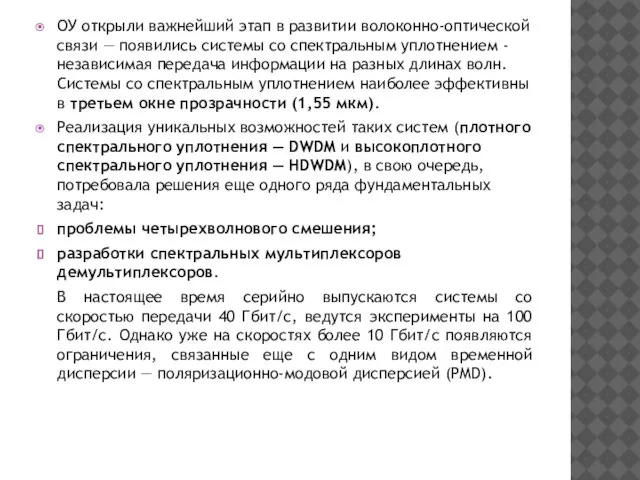 ОУ открыли важнейший этап в развитии волоконно-оптической связи — появились системы со спектральным уплотнением - независимая передача информации на разных длинах волн. Системы со спектральным уплотнением наиболее эффективны в третьем окне прозрачности (1,55 мкм).

Реализация уникальных возможностей таких систем (плотного спектрального уплотнения — DWDM и высокоплотного спектрального уплотнения — HDWDM), в свою очередь, потребовала решения еще одного ряда фундаментальных задач:

проблемы четырехволнового смешения;

разработки спектральных мультиплексоров демультиплексоров.

В настоящее время серийно выпускаются системы со скоростью передачи 40 Гбит/с, ведутся эксперименты на 100 Гбит/с. Однако уже на скоростях более 10 Гбит/с появляются ограничения, связанные еще с одним видом временной дисперсии — поляризационно-модовой дисперсией (PMD).